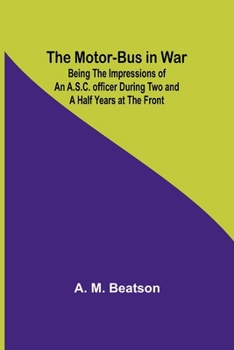 The Motor-Bus in War

Being The Impressions of An A.S.C. officer During Two and A Half Years at The Front

A. M. Beatson